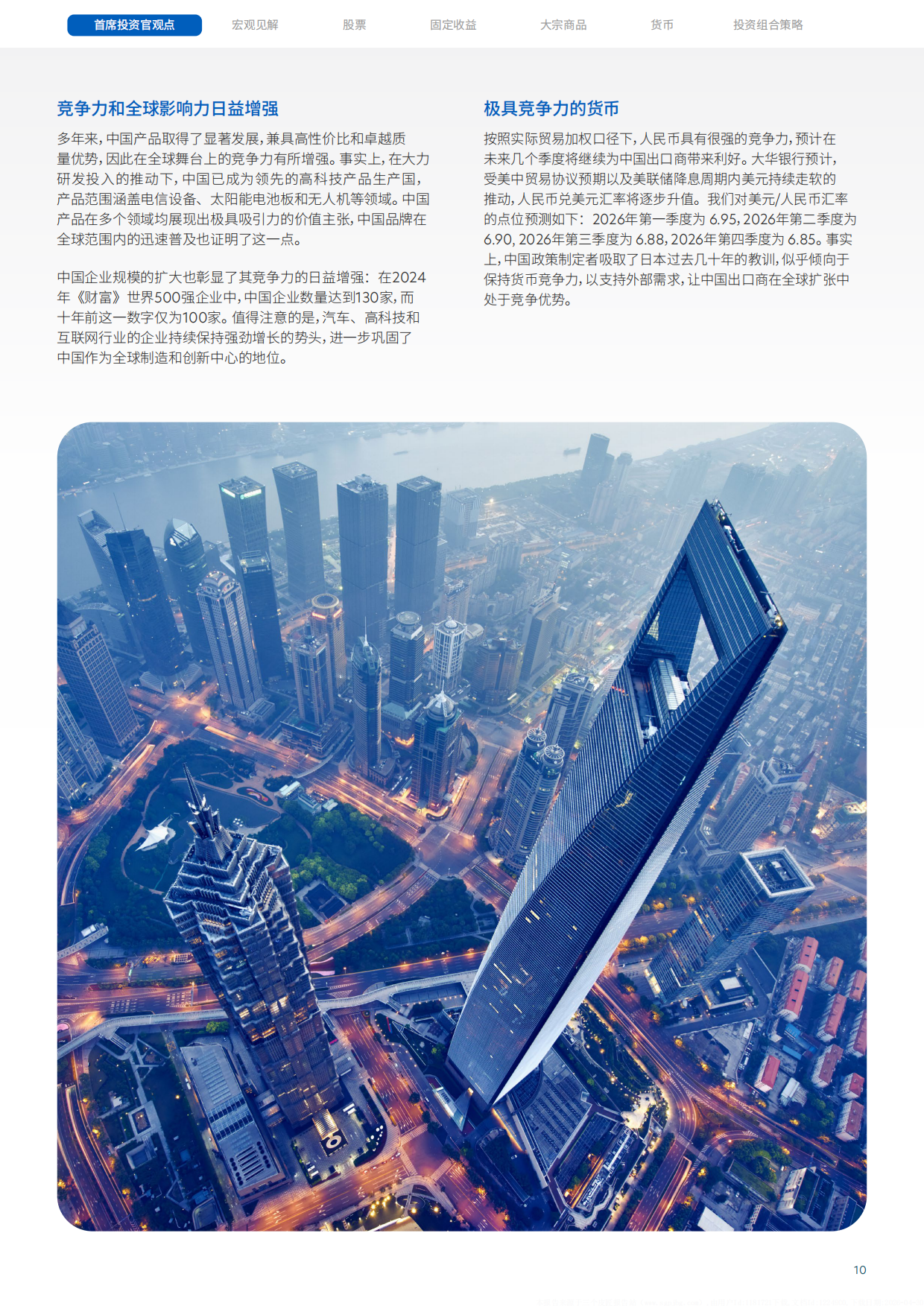 首席投资官观点 宏观见解 股票 固定收益 大宗商品 货币 投资组合策略

竞争力和全球影响力日益增强

多年来，中国产品取得了显著发展，兼具高性价比和卓越质量优势，因此在全球舞台上的竞争力有所增强。事实上，在大力研发投入的推动下，中国已成为领先的高科技产品生产国，产品范围涵盖电信设备、太阳能电池板和无人机等领域。中国产品在多个领域均展现出极具吸引力的价值主张，中国品牌在全球范围内的迅速普及也证明了这一点。

中国企业规模的扩大也彰显了其竞争力的日益增强：在2024年《财富》世界500强企业中，中国企业数量达到130家，而十年前这一数字仅为100家。值得注意的是，汽车、高科技和互联网行业的企业持续保持强劲增长的势头，进一步巩固了中国作为全球制造和创新中心的地位。

极具竞争力的货币

按照实际贸易加权口径下，人民币具有很强的竞争力，预计在未来几个季度将继续为中国出口商带来利好。大华银行预计，受美中贸易协议预期以及美联储降息周期内美元持续走软的推动，人民币兑美元汇率将逐步升值。我们对美元/人民币汇率的点位预测如下：2026年第一季度为 6.95，2026年第二季度为 6.90，2026年第三季度为 6.88，2026年第四季度为 6.85。事实上，中国政策制定者吸取了日本过去几十年的教训，似乎倾向于保持货币竞争力，以支持外部需求，让中国出口商在全球扩张中处于竞争优势。

10